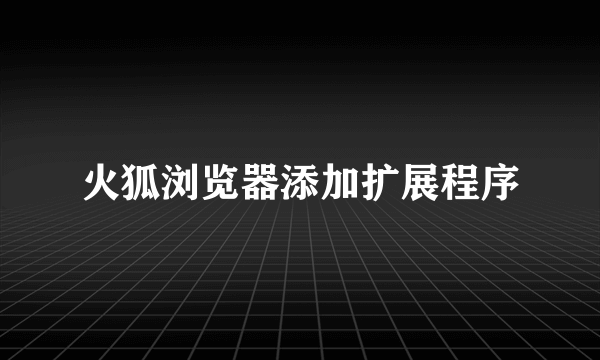 火狐浏览器添加扩展程序